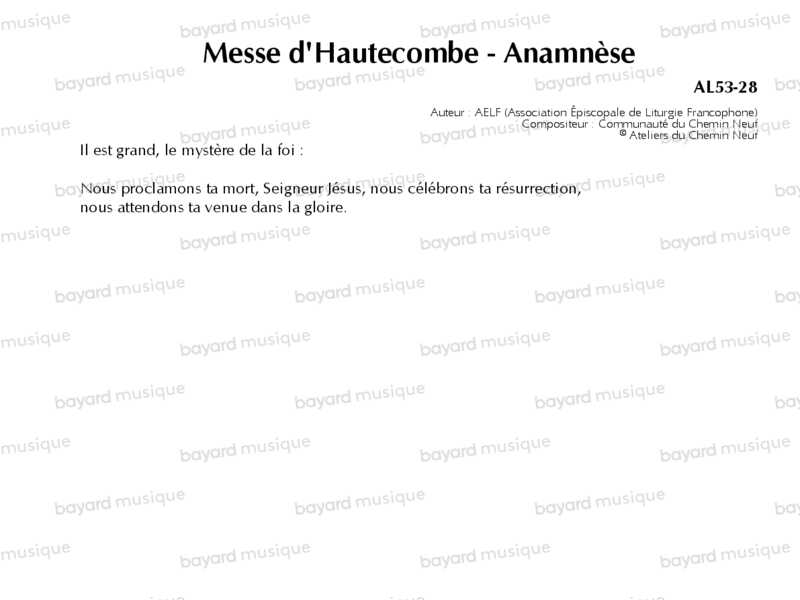 Messe d'Hautecombe - Anamnèse

AL53-28

Auteur : AELF (Association Épiscopale de Liturgie Francophone)
Compositeur : Communauté du Chemin Neuf
© Ateliers du Chemin Neuf

Il est grand, le mystère de la foi :

Nous proclamons ta mort, Seigneur Jésus, nous célébrons ta résurrection, nous attendons ta venue dans la gloire.

bayard musique